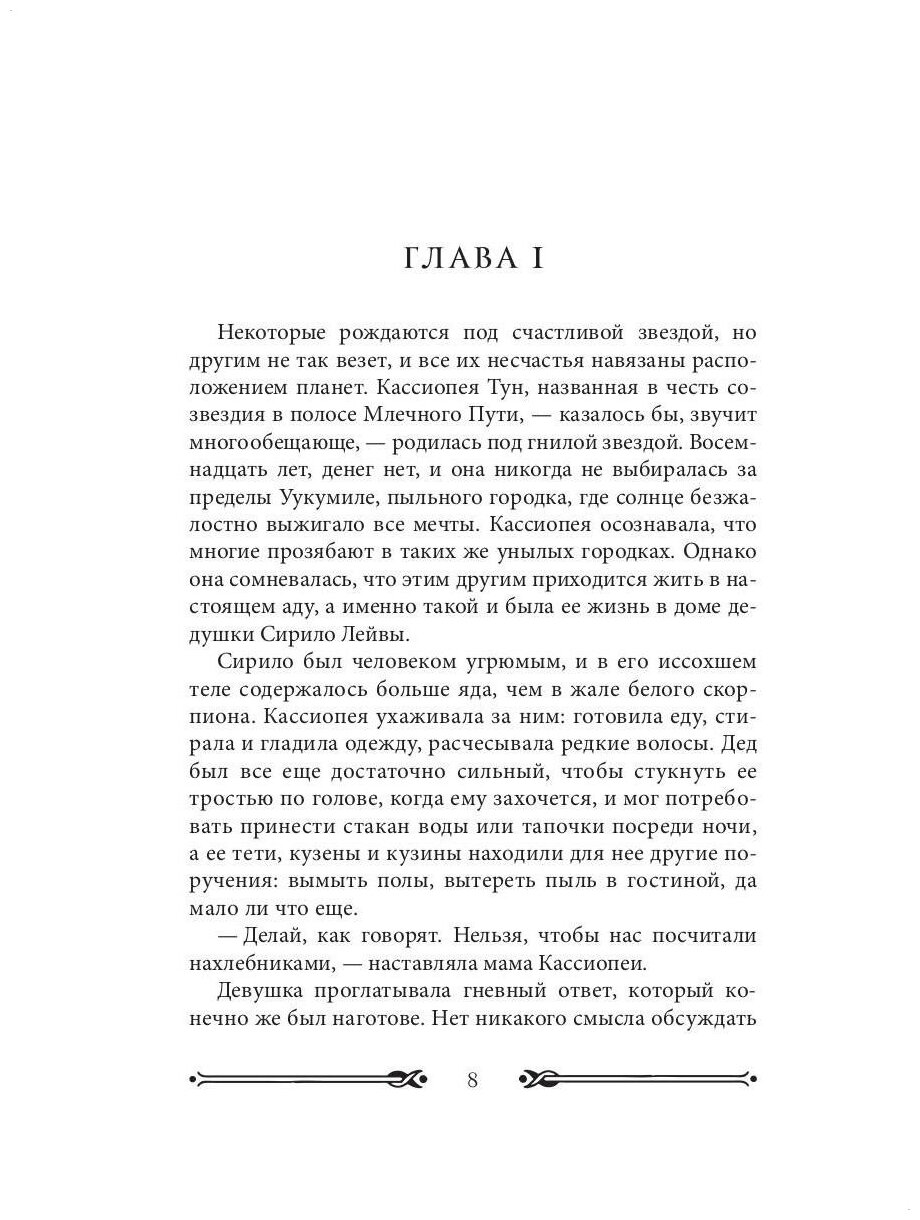 ГЛАВА I

Некоторые рождаются под счастливой звездой, но другим не так везет, и все их несчастья навязаны расположением планет. Кассиопея Тун, названная в честь созвездия в полосе Млечного Пути, — казалось бы, звучит многообещающе, — родилась под гнилой звездой. Восемнадцать лет, денег нет, и она никогда не выбиралась за пределы Уукумиле, пыльного городка, где солнце безжалостно выжигало все мечты. Кассиопея осознавала, что многие прозябают в таких же унылых городках. Однако она сомневалась, что этим другим приходится жить в настоящем аду, а именно такой и была ее жизнь в доме дедушки Сирило Лейвы.

Сирило был человеком угрюмым, и в его иссохшем теле содержалось больше яда, чем в жале белого скорпиона. Кассиопея ухаживала за ним: готовила еду, стирала и гладила одежду, расчесывала редкие волосы. Дед был все еще достаточно сильный, чтобы стукнуть ее тростью по голове, когда ему захочется, и мог потребовать принести стакан воды или тапочки посреди ночи, а ее тети, кузены и кузины находили для нее другие поручения: вымыть полы, вытереть пыль в гостиной, да мало ли что еще.

— Делай, как говорят. Нельзя, чтобы нас посчитали нахлебниками, — наставляла мама Кассиопеи.

Девушка проглатывала гневный ответ, который конечно же был наготове. Нет никакого смысла обсуждать

8